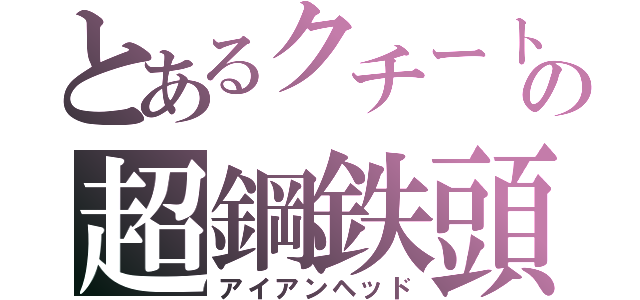 とあるクチートの
超鋼鉄頭
アイアンヘッド